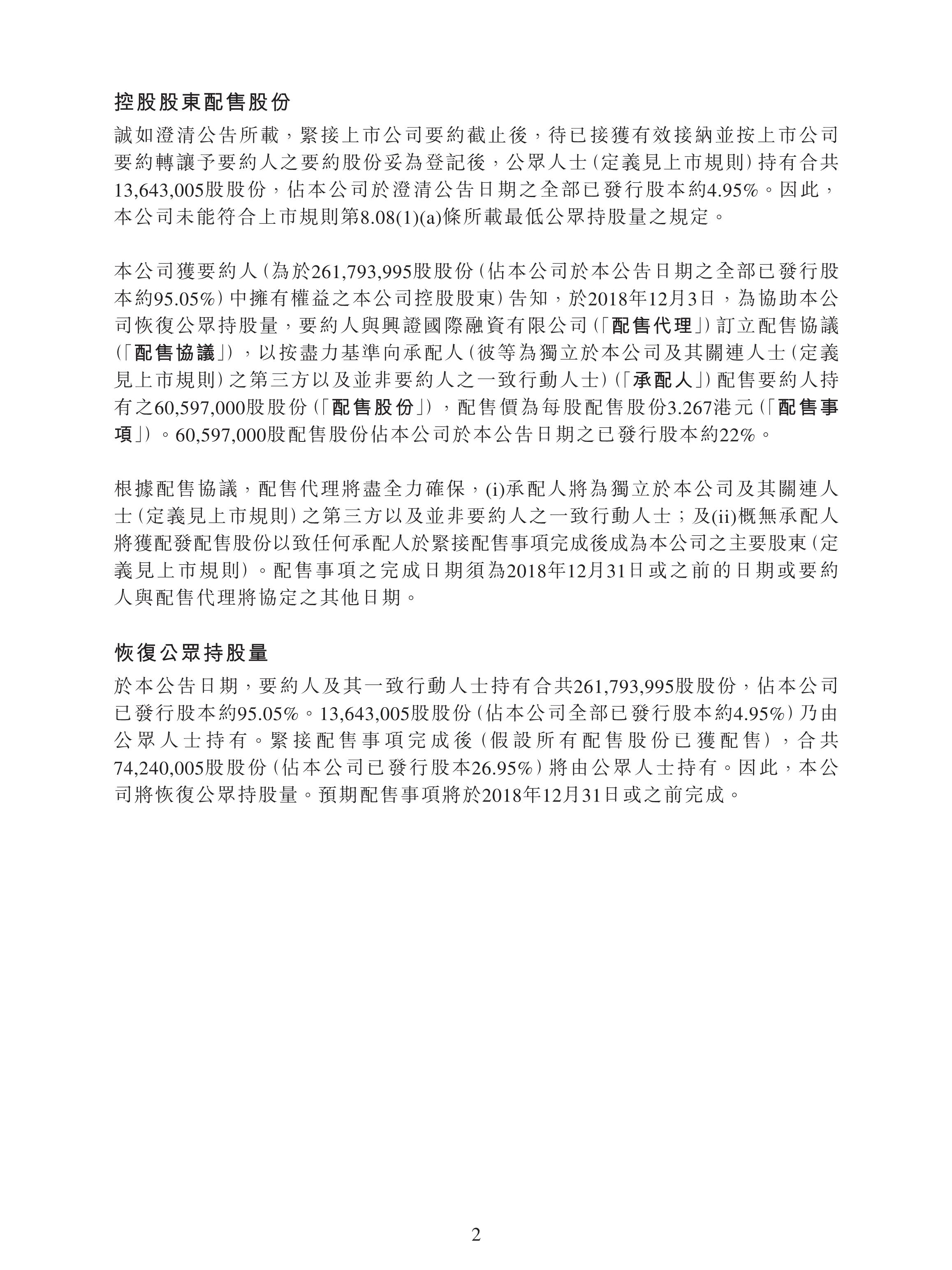 控股股東配售股份

誠如澄清公告所載，緊接上市公司要約截止後，待已接獲有效接納並按上市公司要約轉讓予要約人之要約股份妥為登記後，公眾人士（定義見上市規則）持有合共13,643,005股股份，佔本公司於澄清公告日期之全部已發行股本約4.95%。因此，本公司未能符合上市規則第8.08(1)(a)條所載最低公眾持股量之規定。

本公司獲要約人（為於261,793,995股股份（佔本公司於本公告日期之全部已發行股本約95.05%）中擁有權益之本公司控股股東）告知，於2018年12月3日，為協助本公司恢復公眾持股量，要約人與興證國際融資有限公司（「配售代理」）訂立配售協議（「配售協議」），以按盡力基準向承配人（彼等為獨立於本公司及其關連人士（定義見上市規則）之第三方以及並非要約人之一致行動人士）（「承配人」）配售要約人持有之60,597,000股股份（「配售股份」），配售價為每股配售股份3.267港元（「配售事項」）。60,597,000股配售股份佔本公司於本公告日期之已發行股本約22%。

根據配售協議，配售代理將盡全力確保，(i)承配人將為獨立於本公司及其關連人士（定義見上市規則）之第三方以及並非要約人之一致行動人士；及(ii)概無承配人將獲配發配售股份以致任何承配人於緊接配售事項完成後成為本公司之主要股東（定義見上市規則）。配售事項之完成日期須為2018年12月31日或之前的日期或要約人與配售代理將協定之其他日期。

恢復公眾持股量

於本公告日期，要約人及其一致行動人士持有合共261,793,995股股份，佔本公司已發行股本約95.05%。13,643,005股股份（佔本公司全部已發行股本約4.95%）乃由公眾人士持有。緊接配售事項完成後（假設所有配售股份已獲配售），合共74,240,005股股份（佔本公司已發行股本26.95%）將由公眾人士持有。因此，本公司將恢復公眾持股量。預期配售事項將於2018年12月31日或之前完成。

2